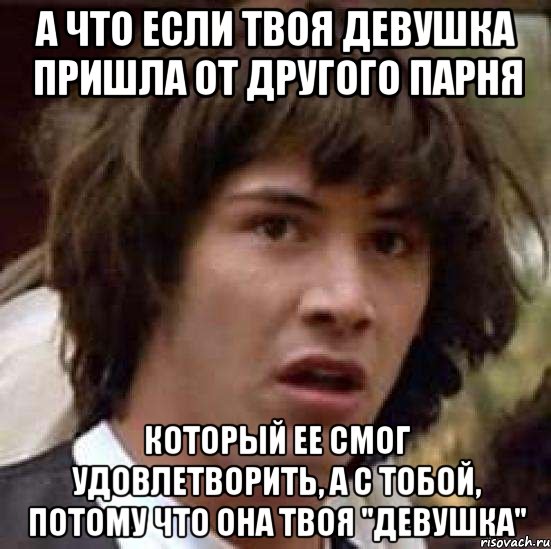 А ЧТО ЕСЛИ ТВОЯ ДЕВУШКА ПРИШЛА ОТ ДРУГОГО ПАРНЯ

КОТОРЫЙ ЕЕ СМОГ УДОВЛЕТВОРИТЬ, А С ТОБОЙ, ПОТОМУ ЧТО ОНА ТВОЯ "ДЕВУШКА"

risovach.ru